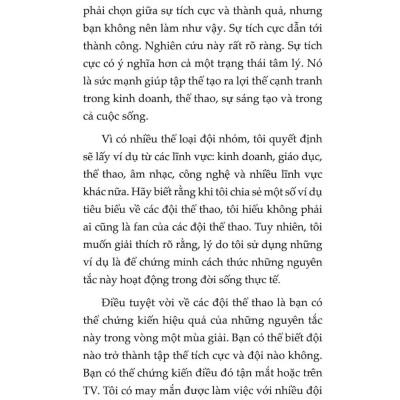 phải chọn giữa sự tích cực và thành quả, nhưng bạn không nên làm như vậy. Sự tích cực dẫn tới thành công. Nghiên cứu này rất rõ ràng. Sự tích cực có ý nghĩa hơn cả một trạng thái tâm lý. Nó là sức mạnh giúp tập thể tạo ra lợi thế cạnh tranh trong kinh doanh, thể thao, sự sáng tạo và trong cả cuộc sống.

Vì có nhiều thể loại đội nhóm, tôi quyết định sẽ lấy ví dụ từ các lĩnh vực: kinh doanh, giáo dục, thể thao, âm nhạc, công nghệ và nhiều lĩnh vực khác nữa. Hãy biết rằng khi tôi chia sẻ một số ví dụ tiêu biểu về các đội thể thao, tôi hiểu không phải ai cũng là fan của các đội thể thao. Tuy nhiên, tôi muốn giải thích rõ rằng, lý do tôi sử dụng những ví dụ là để chứng minh cách thức những nguyên tắc này hoạt động trong đời sống thực tế.

Điều tuyệt vời về các đội thể thao là bạn có thể chứng kiến hiệu quả của những nguyên tắc này trong vòng một mùa giải. Bạn có thể biết đội nào trở thành tập thể tích cực và đội nào không. Bạn có thể chứng kiến điều đó tận mắt hoặc trên TV. Tôi có may mắn được làm việc với nhiều đội